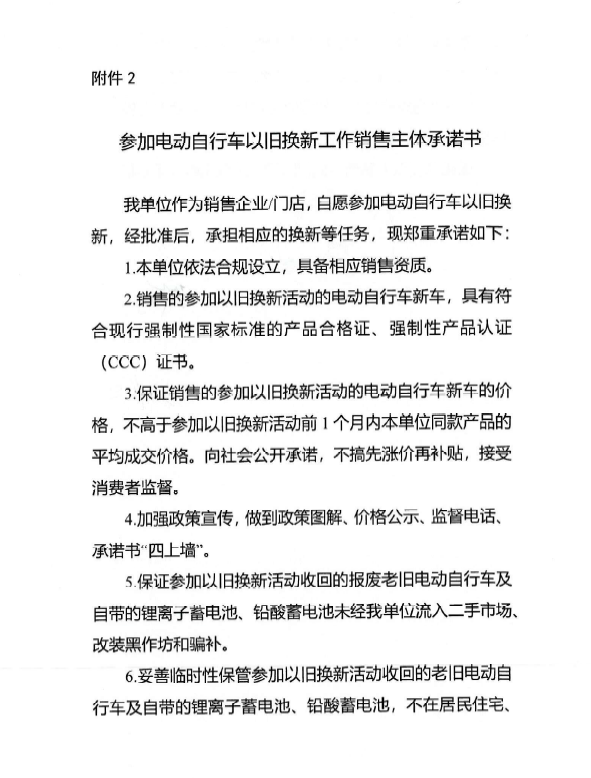 附件 2

参加电动自行车以旧换新工作销售主体承诺书

我单位作为销售企业/门店，自愿参加电动自行车以旧换新，经批准后，承担相应的换新等任务，现郑重承诺如下：

1.本单位依法合规设立，具备相应销售资质。

2.销售的参加以旧换新活动的电动自行车新车，具有符合现行强制性国家标准的产品合格证、强制性产品认证（CCC）证书。

3.保证销售的参加以旧换新活动的电动自行车新车的价格，不高于参加以旧换新活动前 1 个月内本单位同款产品的平均成交价格。向社会公开承诺，不搞先涨价再补贴，接受消费者监督。

4.加强政策宣传，做到政策图解、价格公示、监督电话、承诺书“四上墙”。

5.保证参加以旧换新活动收回的报废老旧电动自行车及自带的锂离子蓄电池、铅酸蓄电池未经我单位流入二手市场、改装黑作坊和骗补。

6.妥善临时性保管参加以旧换新活动收回的老旧电动自行车及自带的锂离子蓄电池、铅酸蓄电池，不在居民住宅、